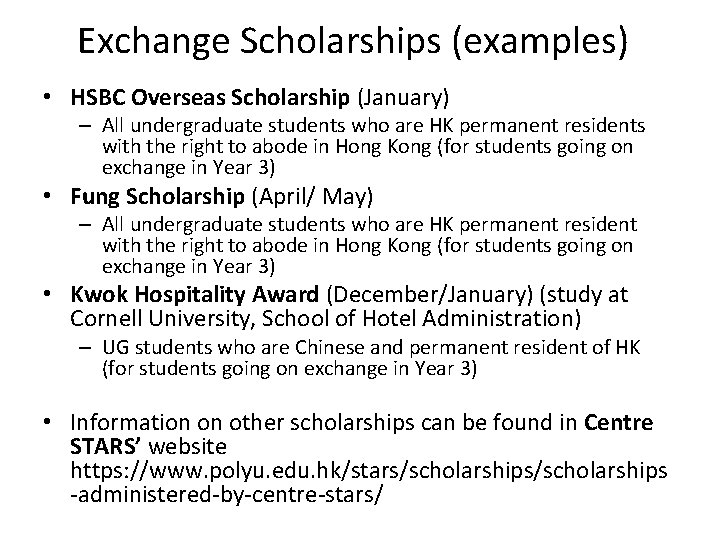 Exchange Scholarships (examples)

• HSBC Overseas Scholarship (January)
  – All undergraduate students who are HK permanent residents with the right to abode in Hong Kong (for students going on exchange in Year 3)
• Fung Scholarship (April/ May)
  – All undergraduate students who are HK permanent resident with the right to abode in Hong Kong (for students going on exchange in Year 3)
• Kwok Hospitality Award (December/January) (study at Cornell University, School of Hotel Administration)
  – UG students who are Chinese and permanent resident of HK (for students going on exchange in Year 3)

• Information on other scholarships can be found in Centre STARS' website https://www.polyu.edu.hk/stars/scholarships/scholarships-administered-by-centre-stars/